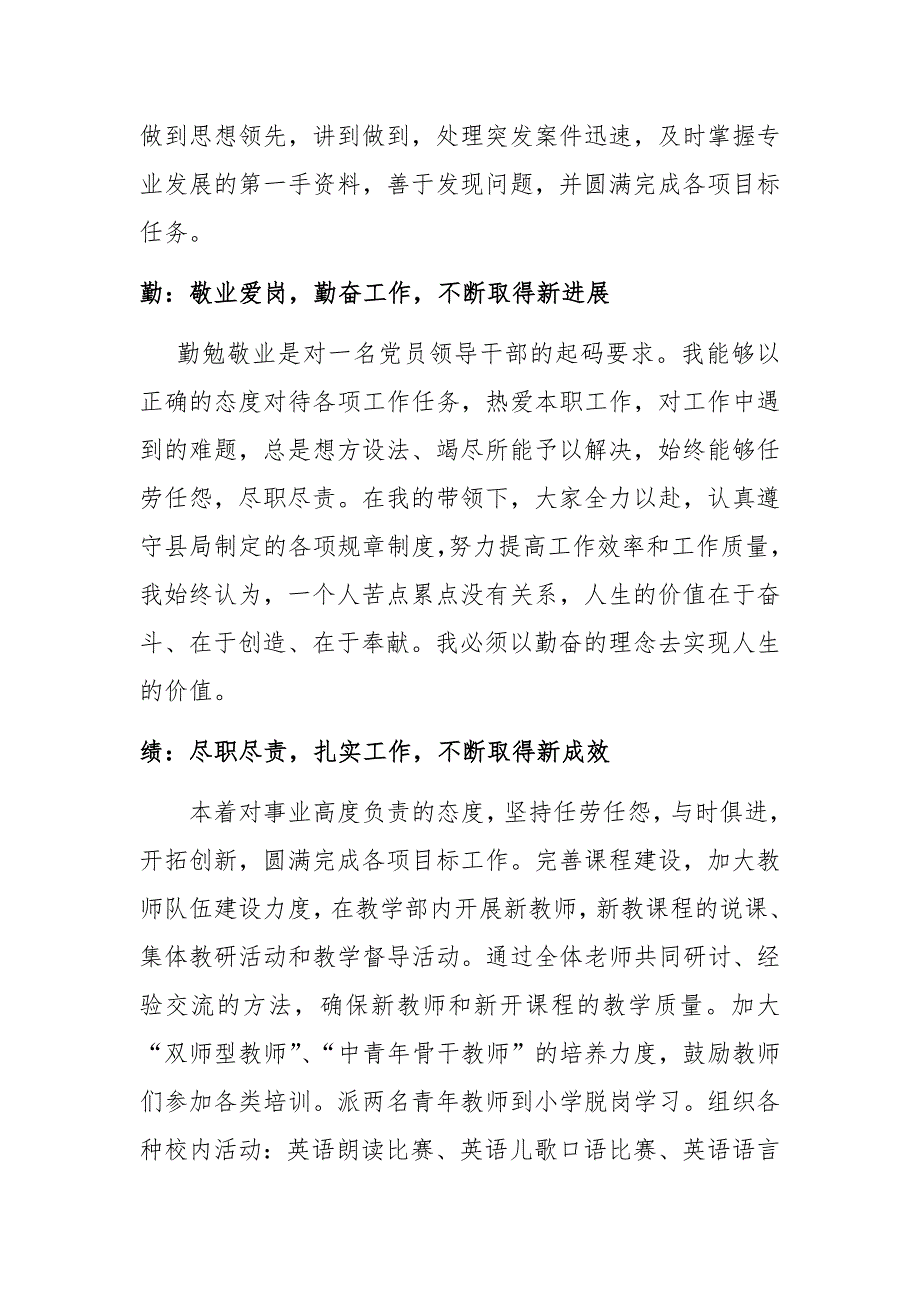 做到思想领先，讲到做到，处理突发案件迅速，及时掌握专业发展的第一手资料，善于发现问题，并圆满完成各项目标任务。

勤：敬业爱岗，勤奋工作，不断取得新进展

勤勉敬业是对一名党员领导干部的起码要求。我能够以正确的态度对待各项工作任务，热爱本职工作，对工作中遇到的难题，总是想方设法、竭尽所能予以解决，始终能够任劳任怨，尽职尽责。在我的带领下，大家全力以赴，认真遵守县局制定的各项规章制度,努力提高工作效率和工作质量，我始终认为，一个人苦点累点没有关系，人生的价值在于奋斗、在于创造、在于奉献。我必须以勤奋的理念去实现人生的价值。

绩：尽职尽责，扎实工作，不断取得新成效

本着对事业高度负责的态度，坚持任劳任怨，与时俱进，开拓创新，圆满完成各项目标工作。完善课程建设，加大教师队伍建设力度，在教学部内开展新教师，新教课程的说课、集体教研活动和教学督导活动。通过全体老师共同研讨、经验交流的方法，确保新教师和新开课程的教学质量。加大“双师型教师”、“中青年骨干教师”的培养力度，鼓励教师们参加各类培训。派两名青年教师到小学脱岗学习。组织各种校内活动：英语朗读比赛、英语儿歌口语比赛、英语语言